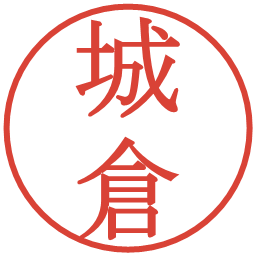 城倉